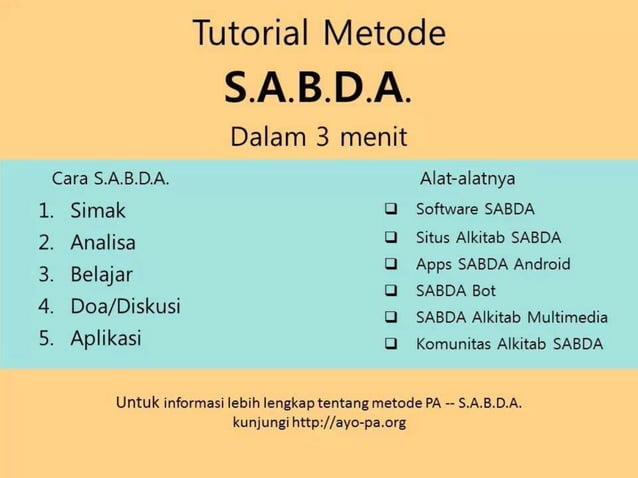 Tutorial Metode

S.A.B.D.A.

Dalam 3 menit

Cara S.A.B.D.A.

1. Simak
2. Analisa
3. Belajar
4. Doa/Diskusi
5. Aplikasi

Alat-alatnya

❑ Software SABDA
❑ Situs Alkitab SABDA
❑ Apps SABDA Android
❑ SABDA Bot
❑ SABDA Alkitab Multimedia
❑ Komunitas Alkitab SABDA

Untuk informasi lebih lengkap tentang metode PA -- S.A.B.D.A.
kunjungi http://ayo-pa.org